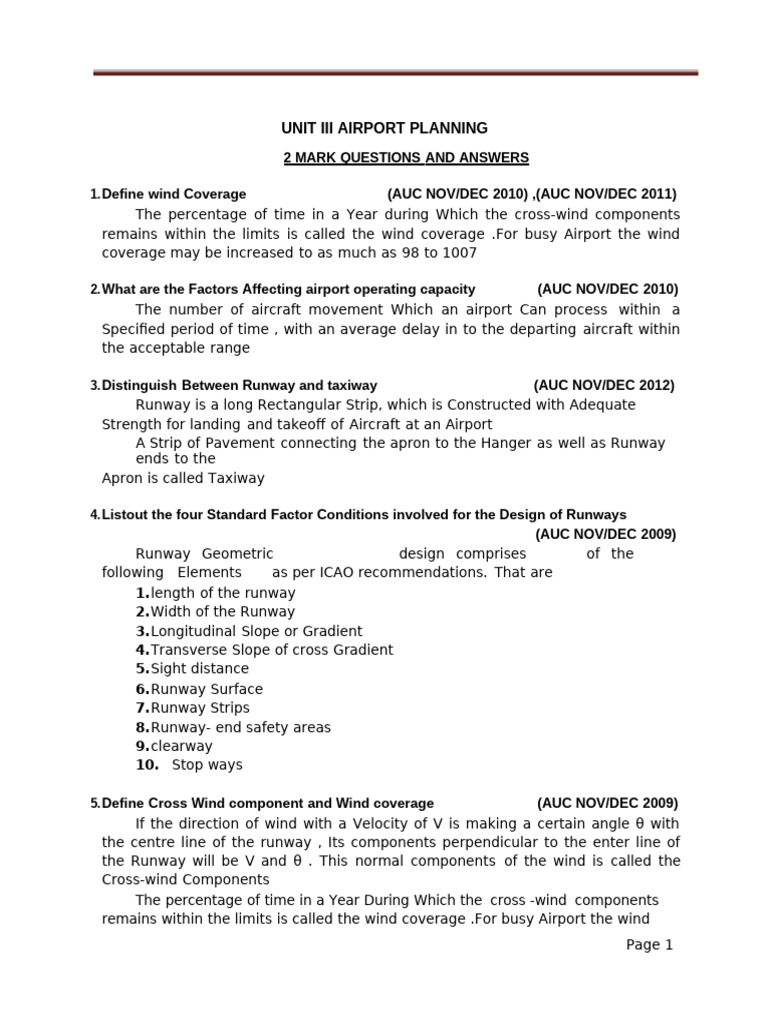 UNIT III AIRPORT PLANNING

2 MARK QUESTIONS AND ANSWERS

1.Define wind Coverage (AUC NOV/DEC 2010) ,(AUC NOV/DEC 2011)

The percentage of time in a Year during Which the cross-wind components remains within the limits is called the wind coverage .For busy Airport the wind coverage may be increased to as much as 98 to 1007

2.What are the Factors Affecting airport operating capacity (AUC NOV/DEC 2010)

The number of aircraft movement Which an airport Can process within a Specified period of time , with an average delay in to the departing aircraft within the acceptable range

3.Distinguish Between Runway and taxiway (AUC NOV/DEC 2012)

Runway is a long Rectangular Strip, which is Constructed with Adequate Strength for landing and takeoff of Aircraft at an Airport

A Strip of Pavement connecting the apron to the Hanger as well as Runway ends to the

Apron is called Taxiway

4.Listout the four Standard Factor Conditions involved for the Design of Runways (AUC NOV/DEC 2009)

Runway Geometric design comprises of the following Elements as per ICAO recommendations. That are

1.length of the runway
2.Width of the Runway
3.Longitudinal Slope or Gradient
4.Transverse Slope of cross Gradient
5.Sight distance
6.Runway Surface
7.Runway Strips
8.Runway- end safety areas
9.clearway
10. Stop ways

5.Define Cross Wind component and Wind coverage (AUC NOV/DEC 2009)

If the direction of wind with a Velocity of V is making a certain angle θ with the centre line of the runway , Its components perpendicular to the enter line of the Runway will be V and θ . This normal components of the wind is called the Cross-wind Components

The percentage of time in a Year During Which the cross -wind components remains within the limits is called the wind coverage .For busy Airport the wind

Page 1